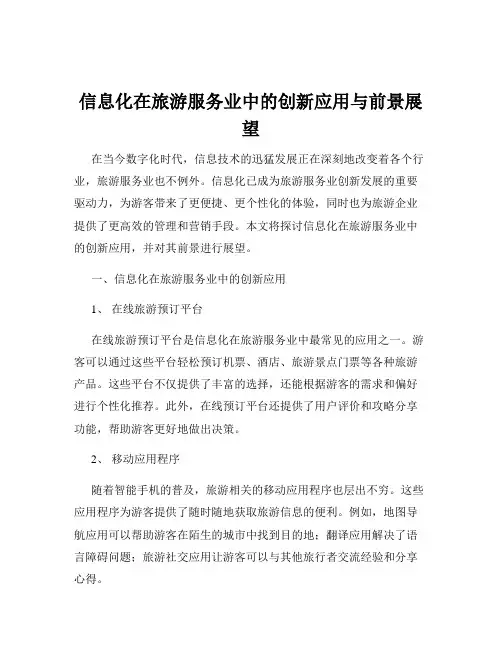 信息化在旅游服务业中的创新应用与前景展望

在当今数字化时代，信息技术的迅猛发展正在深刻地改变着各个行业，旅游服务业也不例外。信息化已成为旅游服务业创新发展的重要驱动力，为游客带来了更便捷、更个性化的体验，同时也为旅游企业提供了更高效的管理和营销手段。本文将探讨信息化在旅游服务业中的创新应用，并对其前景进行展望。

一、信息化在旅游服务业中的创新应用

1、 在线旅游预订平台

在线旅游预订平台是信息化在旅游服务业中最常见的应用之一。游客可以通过这些平台轻松预订机票、酒店、旅游景点门票等各种旅游产品。这些平台不仅提供了丰富的选择，还能根据游客的需求和偏好进行个性化推荐。此外，在线预订平台还提供了用户评价和攻略分享功能，帮助游客更好地做出决策。

2、 移动应用程序

随着智能手机的普及，旅游相关的移动应用程序也层出不穷。这些应用程序为游客提供了随时随地获取旅游信息的便利。例如，地图导航应用可以帮助游客在陌生的城市中找到目的地；翻译应用解决了语言障碍问题；旅游社交应用让游客可以与其他旅行者交流经验和分享心得。